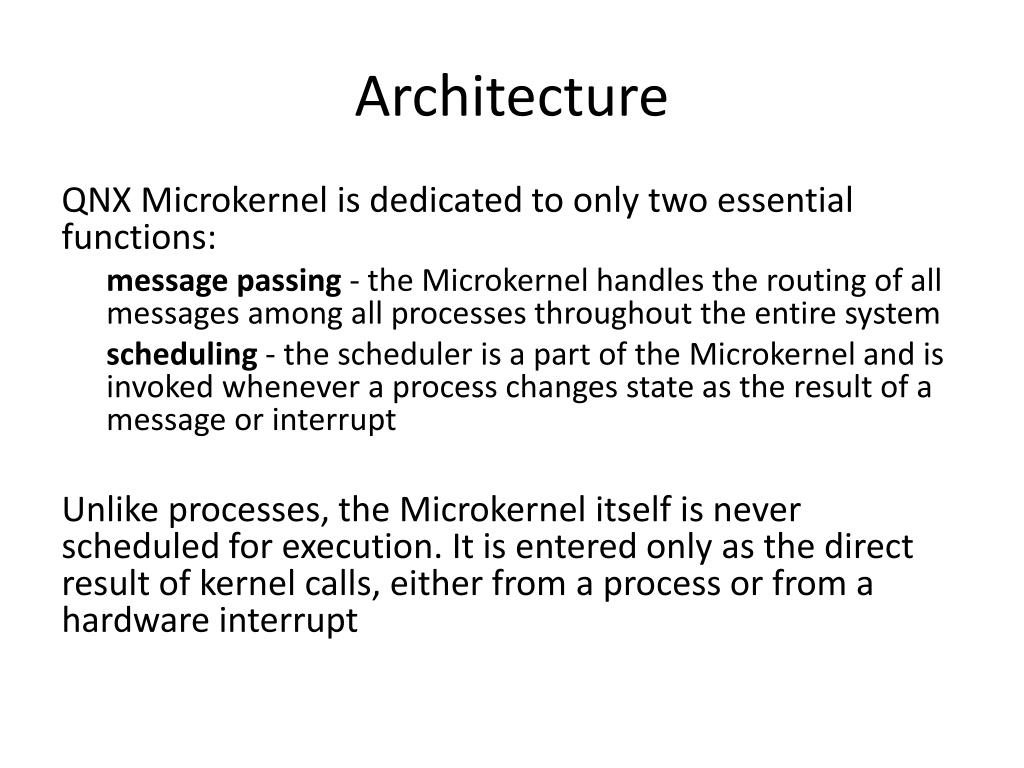 Architecture

QNX Microkernel is dedicated to only two essential functions:

message passing - the Microkernel handles the routing of all messages among all processes throughout the entire system

scheduling - the scheduler is a part of the Microkernel and is invoked whenever a process changes state as the result of a message or interrupt

Unlike processes, the Microkernel itself is never scheduled for execution. It is entered only as the direct result of kernel calls, either from a process or from a hardware interrupt